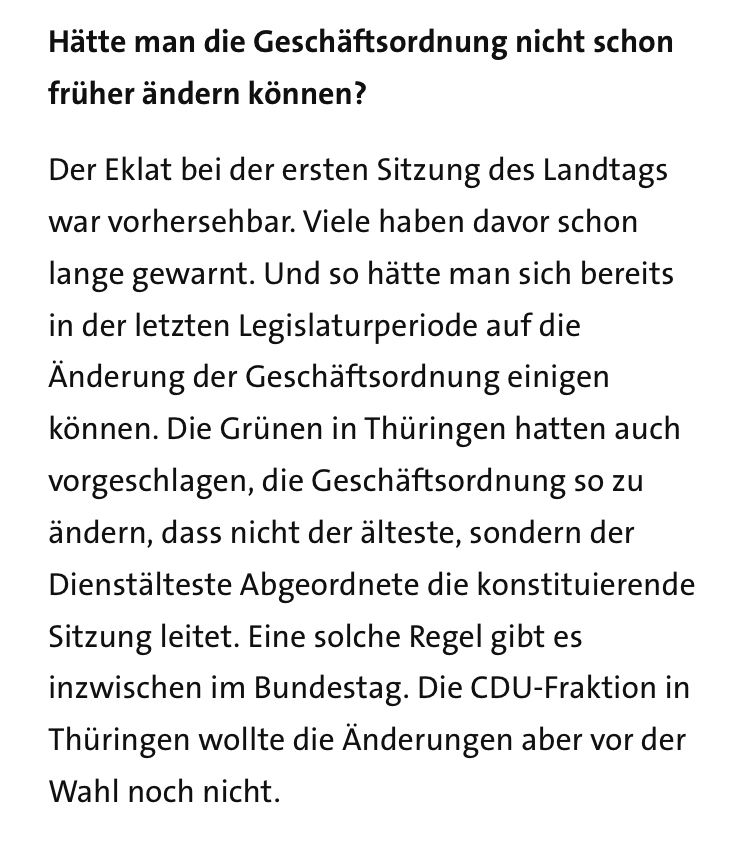 Hätte man die Geschäftsordnung nicht schon früher ändern können?

Der Eklat bei der ersten Sitzung des Landtags war vorhersehbar. Viele haben davor schon lange gewarnt. Und so hätte man sich bereits in der letzten Legislaturperiode auf die Änderung der Geschäftsordnung einigen können. Die Grünen in Thüringen hatten auch vorgeschlagen, die Geschäftsordnung so zu ändern, dass nicht der älteste, sondern der Dienstälteste Abgeordnete die konstituierende Sitzung leitet. Eine solche Regel gibt es inzwischen im Bundestag. Die CDU-Fraktion in Thüringen wollte die Änderungen aber vor der Wahl noch nicht.